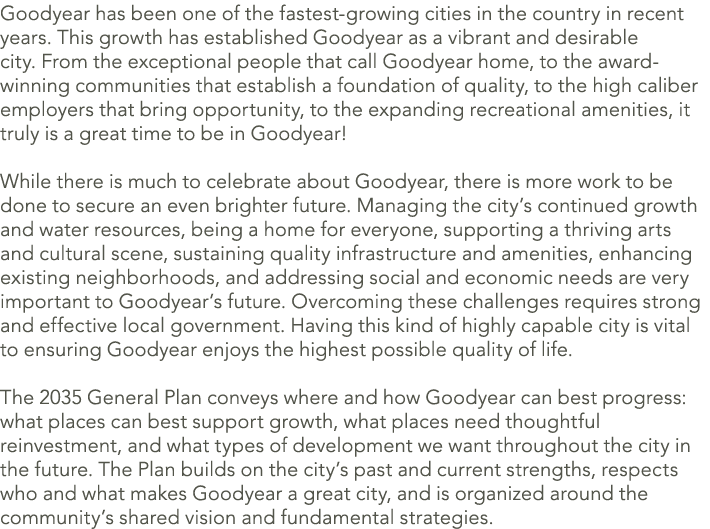 Goodyear has been one of the fastest-growing cities in the country in recent years. This growth has established Goodyear as a vibrant and desirable city. From the exceptional people that call Goodyear home, to the award-winning communities that establish a foundation of quality, to the high caliber employers that bring opportunity, to the expanding recreational amenities, it truly is a great time to be in Goodyear!

While there is much to celebrate about Goodyear, there is more work to be done to secure an even brighter future. Managing the city's continued growth and water resources, being a home for everyone, supporting a thriving arts and cultural scene, sustaining quality infrastructure and amenities, enhancing existing neighborhoods, and addressing social and economic needs are very important to Goodyear's future. Overcoming these challenges requires strong and effective local government. Having this kind of highly capable city is vital to ensuring Goodyear enjoys the highest possible quality of life.

The 2035 General Plan conveys where and how Goodyear can best progress: what places can best support growth, what places need thoughtful reinvestment, and what types of development we want throughout the city in the future. The Plan builds on the city's past and current strengths, respects who and what makes Goodyear a great city, and is organized around the community's shared vision and fundamental strategies.